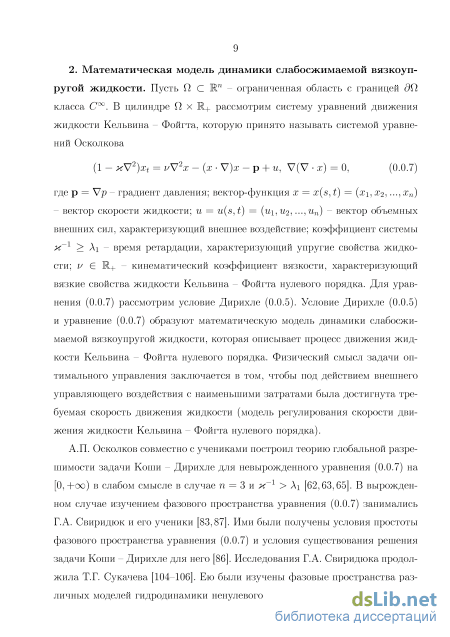 9

**2. Математическая модель динамики слабосжимаемой вязкоупругой жидкости.** Пусть $\Omega \subset \mathbb{R}^n$ – ограниченная область с границей $\partial\Omega$ класса $C^\infty$. В цилиндре $\Omega \times \mathbb{R}_+$ рассмотрим систему уравнений движения жидкости Кельвина – Фойгта, которую принято называть системой уравнений Осколкова

$(1 - \varkappa\nabla^2)x_t = \nu\nabla^2 x - (x \cdot \nabla)x - \mathbf{p} + u, \ \nabla(\nabla \cdot x) = 0,$ (0.0.7)

где $\mathbf{p} = \nabla p$ – градиент давления; вектор-функция $x = x(s,t) = (x_1, x_2, ..., x_n)$ – вектор скорости жидкости; $u = u(s,t) = (u_1, u_2, ..., u_n)$ – вектор объемных внешних сил, характеризующий внешнее воздействие; коэффициент системы $\varkappa^{-1} \geq \lambda_1$ – время ретардации, характеризующий упругие свойства жидкости; $\nu \in \mathbb{R}_+$ – кинематический коэффициент вязкости, характеризующий вязкие свойства жидкости Кельвина – Фойгта нулевого порядка. Для уравнения (0.0.7) рассмотрим условие Дирихле (0.0.5). Условие Дирихле (0.0.5) и уравнение (0.0.7) образуют математическую модель динамики слабосжимаемой вязкоупругой жидкости, которая описывает процесс движения жидкости Кельвина – Фойгта нулевого порядка. Физический смысл задачи оптимального управления заключается в том, чтобы под действием внешнего управляющего воздействия с наименьшими затратами была достигнута требуемая скорость движения жидкости (модель регулирования скорости движения жидкости Кельвина – Фойгта нулевого порядка).

А.П. Осколков совместно с учениками построил теорию глобальной разрешимости задачи Коши – Дирихле для невырожденного уравнения (0.0.7) на $[0, +\infty)$ в слабом смысле в случае $n = 3$ и $\varkappa^{-1} > \lambda_1$ [62, 63, 65]. В вырожденном случае изучением фазового пространства уравнения (0.0.7) занимались Г.А. Свиридюк и его ученики [83, 87]. Ими были получены условия простоты фазового пространства уравнения (0.0.7) и условия существования решения задачи Коши – Дирихле для него [86]. Исследования Г.А. Свиридюка продолжила Т.Г. Сукачева [104–106]. Ею были изучены фазовые пространства различных моделей гидродинамики ненулевого

dsLib.net
библиотека диссертаций